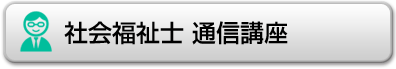 社会福祉士 通信講座